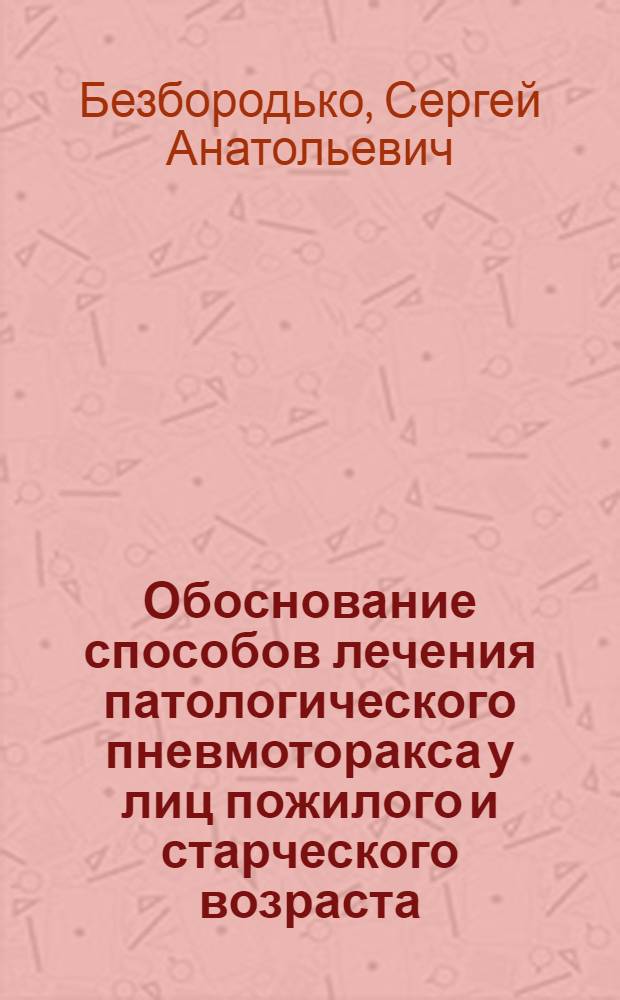 Безбородько, Сергей Анатольевич

Обоснование способов лечения патологического пневмоторакса у лиц пожилого и старческого возраста